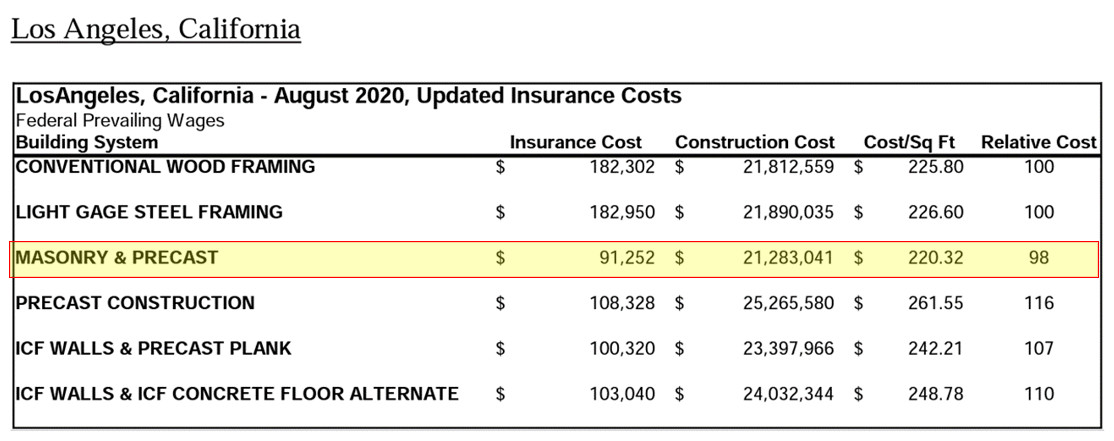 Los Angeles, California

LosAngeles, California - August 2020, Updated Insurance Costs
Federal Prevailing Wages

| Building System | Insurance Cost | Construction Cost | Cost/Sq Ft | Relative Cost |
|---|---|---|---|---|
| CONVENTIONAL WOOD FRAMING | $ 182,302 | $ 21,812,559 | $ 225.80 | 100 |
| LIGHT GAGE STEEL FRAMING | $ 182,950 | $ 21,890,035 | $ 226.60 | 100 |
| MASONRY & PRECAST | $ 91,252 | $ 21,283,041 | $ 220.32 | 98 |
| PRECAST CONSTRUCTION | $ 108,328 | $ 25,265,580 | $ 261.55 | 116 |
| ICF WALLS & PRECAST PLANK | $ 100,320 | $ 23,397,966 | $ 242.21 | 107 |
| ICF WALLS & ICF CONCRETE FLOOR ALTERNATE | $ 103,040 | $ 24,032,344 | $ 248.78 | 110 |